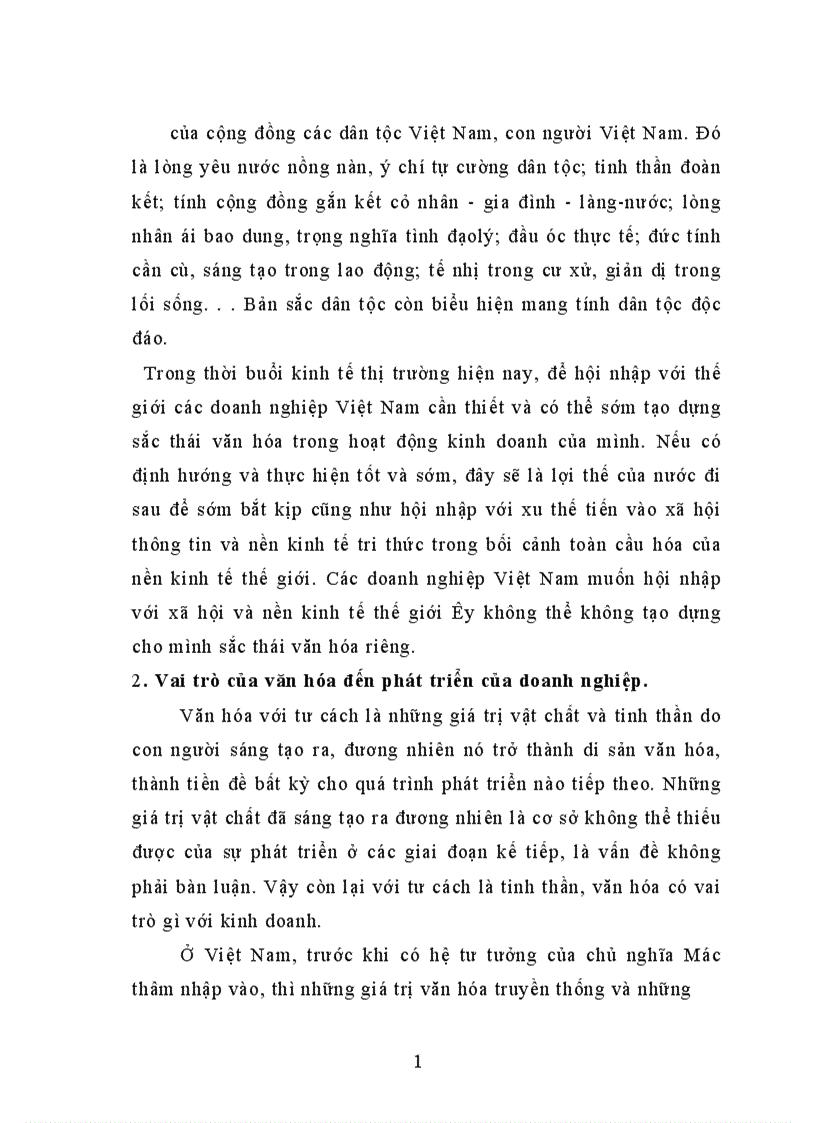 của cộng đồng các dân tộc Việt Nam, con người Việt Nam. Đó là lòng yêu nước nồng nàn, ý chí tự cường dân tộc; tinh thần đoàn kết; tính cộng đồng gắn kết cỏ nhân - gia đình - làng-nước; lòng nhân ái bao dung, trọng nghĩa tình đạolý; đầu óc thực tế; đức tính cần cù, sáng tạo trong lao động; tế nhị trong cư xử, giản dị trong lối sống. . . Bản sắc dân tộc còn biểu hiện mang tính dân tộc độc đáo.

Trong thời buổi kinh tế thị trường hiện nay, để hội nhập với thế giới các doanh nghiệp Việt Nam cần thiết và có thể sớm tạo dựng sắc thái văn hóa trong hoạt động kinh doanh của mình. Nếu có định hướng và thực hiện tốt và sớm, đây sẽ là lợi thế của nước đi sau để sớm bắt kịp cũng như hội nhập với xu thế tiến vào xã hội thông tin và nền kinh tế tri thức trong bối cảnh toàn cầu hóa của nền kinh tế thế giới. Các doanh nghiệp Việt Nam muốn hội nhập với xã hội và nền kinh tế thế giới Êy không thể không tạo dựng cho mình sắc thái văn hóa riêng.

2. Vai trò của văn hóa đến phát triển của doanh nghiệp.

Văn hóa với tư cách là những giá trị vật chất và tinh thần do con người sáng tạo ra, đương nhiên nó trở thành di sản văn hóa, thành tiền đề bất kỳ cho quá trình phát triển nào tiếp theo. Những giá trị vật chất đã sáng tạo ra đương nhiên là cơ sở không thể thiếu được của sự phát triển ở các giai đoạn kế tiếp, là vấn đề không phải bàn luận. Vậy còn lại với tư cách là tinh thần, văn hóa có vai trò gì với kinh doanh.

Ở Việt Nam, trước khi có hệ tư tưởng của chủ nghĩa Mác thâm nhập vào, thì những giá trị văn hóa truyền thống và những

1